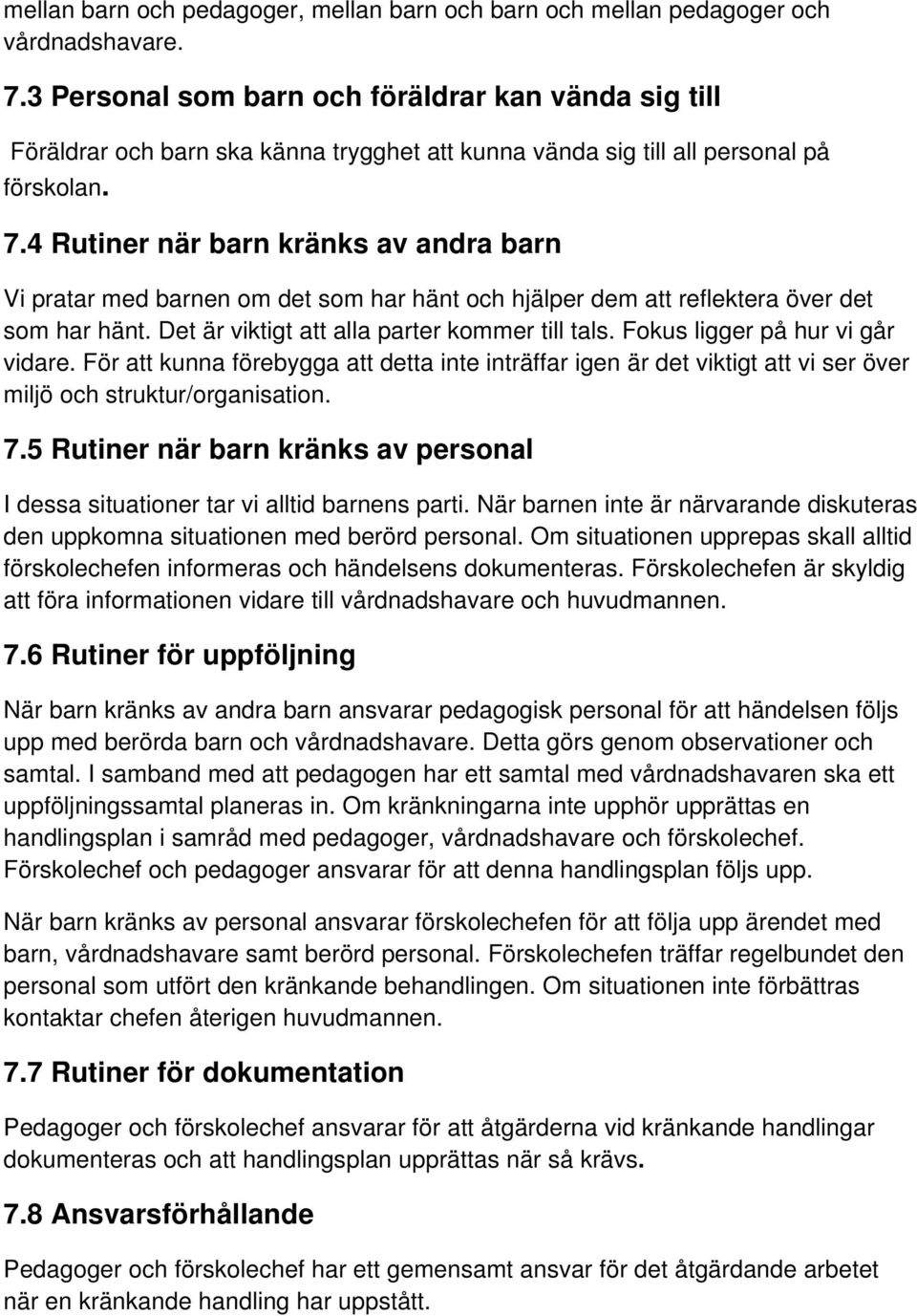 mellan barn och pedagoger, mellan barn och barn och mellan pedagoger och vårdnadshavare.

7.3 Personal som barn och föräldrar kan vända sig till

Föräldrar och barn ska känna trygghet att kunna vända sig till all personal på förskolan.

7.4 Rutiner när barn kränks av andra barn

Vi pratar med barnen om det som har hänt och hjälper dem att reflektera över det som har hänt. Det är viktigt att alla parter kommer till tals. Fokus ligger på hur vi går vidare. För att kunna förebygga att detta inte inträffar igen är det viktigt att vi ser över miljö och struktur/organisation.

7.5 Rutiner när barn kränks av personal

I dessa situationer tar vi alltid barnens parti. När barnen inte är närvarande diskuteras den uppkomna situationen med berörd personal. Om situationen upprepas skall alltid förskolechefen informeras och händelsens dokumenteras. Förskolechefen är skyldig att föra informationen vidare till vårdnadshavare och huvudmannen.

7.6 Rutiner för uppföljning

När barn kränks av andra barn ansvarar pedagogisk personal för att händelsen följs upp med berörda barn och vårdnadshavare. Detta görs genom observationer och samtal. I samband med att pedagogen har ett samtal med vårdnadshavaren ska ett uppföljningssamtal planeras in. Om kränkningarna inte upphör upprättas en handlingsplan i samråd med pedagoger, vårdnadshavare och förskolechef. Förskolechef och pedagoger ansvarar för att denna handlingsplan följs upp.

När barn kränks av personal ansvarar förskolechefen för att följa upp ärendet med barn, vårdnadshavare samt berörd personal. Förskolechefen träffar regelbundet den personal som utfört den kränkande behandlingen. Om situationen inte förbättras kontaktar chefen återigen huvudmannen.

7.7 Rutiner för dokumentation

Pedagoger och förskolechef ansvarar för att åtgärderna vid kränkande handlingar dokumenteras och att handlingsplan upprättas när så krävs.

7.8 Ansvarsförhållande

Pedagoger och förskolechef har ett gemensamt ansvar för det åtgärdande arbetet när en kränkande handling har uppstått.